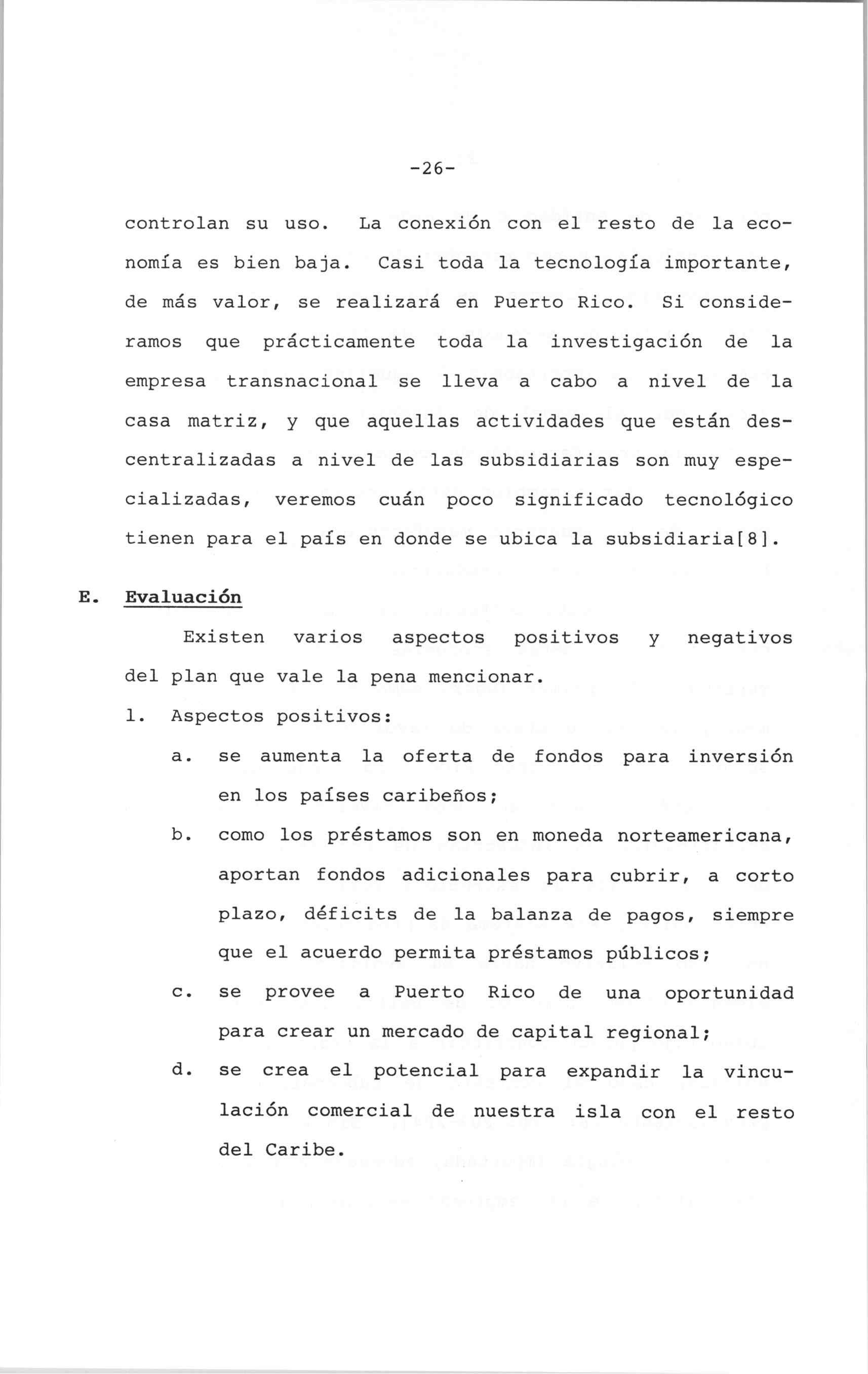 -26-

controlan su uso. La conexión con el resto de la economía es bien baja. Casi toda la tecnología importante, de más valor, se realizará en Puerto Rico. Si consideramos que prácticamente toda la investigación de la empresa transnacional se lleva a cabo a nivel de la casa matriz, y que aquellas actividades que están descentralizadas a nivel de las subsidiarias son muy especializadas, veremos cuán poco significado tecnológico tienen para el país en donde se ubica la subsidiaria[8].

E. Evaluación

Existen varios aspectos positivos y negativos del plan que vale la pena mencionar.

1. Aspectos positivos:

a. se aumenta la oferta de fondos para inversión en los países caribeños;

b. como los préstamos son en moneda norteamericana, aportan fondos adicionales para cubrir, a corto plazo, déficits de la balanza de pagos, siempre que el acuerdo permita préstamos públicos;

c. se provee a Puerto Rico de una oportunidad para crear un mercado de capital regional;

d. se crea el potencial para expandir la vinculación comercial de nuestra isla con el resto del Caribe.